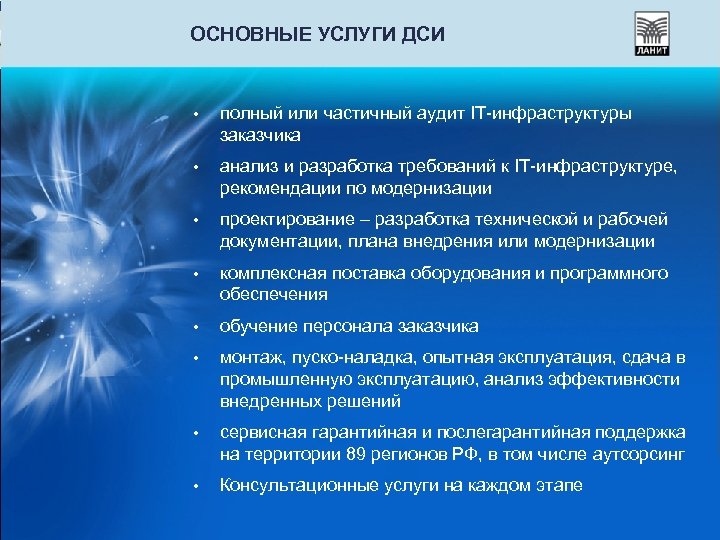 ОСНОВНЫЕ УСЛУГИ ДСИ

ЛАНИТ

• полный или частичный аудит IT-инфраструктуры заказчика
• анализ и разработка требований к IT-инфраструктуре, рекомендации по модернизации
• проектирование – разработка технической и рабочей документации, плана внедрения или модернизации
• комплексная поставка оборудования и программного обеспечения
• обучение персонала заказчика
• монтаж, пуско-наладка, опытная эксплуатация, сдача в промышленную эксплуатацию, анализ эффективности внедренных решений
• сервисная гарантийная и послегарантийная поддержка на территории 89 регионов РФ, в том числе аутсорсинг
• Консультационные услуги на каждом этапе